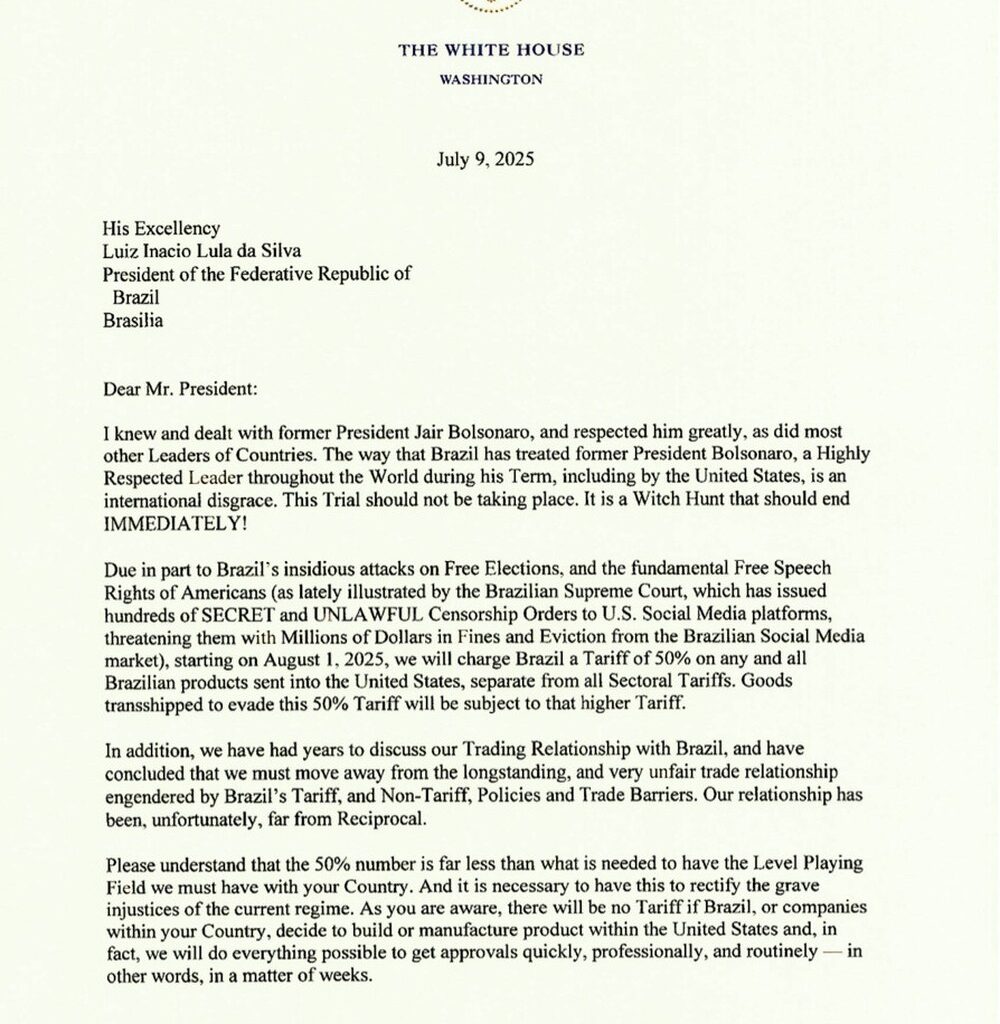 THE WHITE HOUSE

WASHINGTON

July 9, 2025

His Excellency
Luiz Inacio Lula da Silva
President of the Federative Republic of Brazil
Brasilia

Dear Mr. President:

I knew and dealt with former President Jair Bolsonaro, and respected him greatly, as did most other Leaders of Countries. The way that Brazil has treated former President Bolsonaro, a Highly Respected Leader throughout the World during his Term, including by the United States, is an international disgrace. This Trial should not be taking place. It is a Witch Hunt that should end IMMEDIATELY!

Due in part to Brazil's insidious attacks on Free Elections, and the fundamental Free Speech Rights of Americans (as lately illustrated by the Brazilian Supreme Court, which has issued hundreds of SECRET and UNLAWFUL Censorship Orders to U.S. Social Media platforms, threatening them with Millions of Dollars in Fines and Eviction from the Brazilian Social Media market), starting on August 1, 2025, we will charge Brazil a Tariff of 50% on any and all Brazilian products sent into the United States, separate from all Sectoral Tariffs. Goods transshipped to evade this 50% Tariff will be subject to that higher Tariff.

In addition, we have had years to discuss our Trading Relationship with Brazil, and have concluded that we must move away from the longstanding, and very unfair trade relationship engendered by Brazil's Tariff, and Non-Tariff, Policies and Trade Barriers. Our relationship has been, unfortunately, far from Reciprocal.

Please understand that the 50% number is far less than what is needed to have the Level Playing Field we must have with your Country. And it is necessary to have this to rectify the grave injustices of the current regime. As you are aware, there will be no Tariff if Brazil, or companies within your Country, decide to build or manufacture product within the United States and, in fact, we will do everything possible to get approvals quickly, professionally, and routinely — in other words, in a matter of weeks.